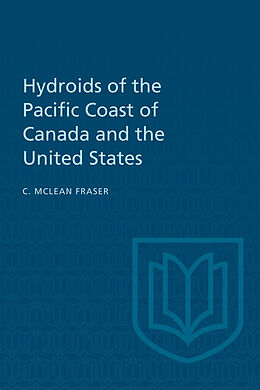 Hydroids of the Pacific Coast of Canada and the United States

C. MCLEAN FRASER